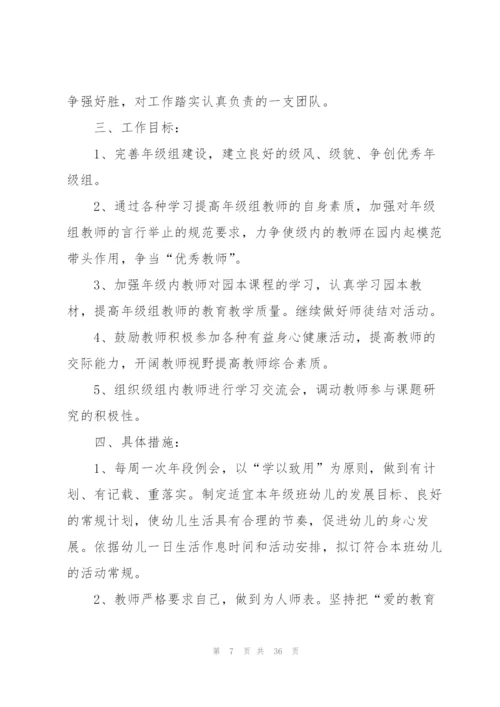 争强好胜，对工作踏实认真负责的一支团队。

三、工作目标：

1、完善年级组建设，建立良好的级风、级貌、争创优秀年级组。

2、通过各种学习提高年级组教师的自身素质，加强对年级组教师的言行举止的规范要求，力争使级内的教师在园内起模范带头作用，争当“优秀教师”。

3、加强年级内教师对园本课程的学习，认真学习园本教材，提高年级组教师的教育教学质量。继续做好师徒结对活动。

4、鼓励教师积极参加各种有益身心健康活动，提高教师的交际能力，开阔教师视野提高教师综合素质。

5、组织级组内教师进行学习交流会，调动教师参与课题研究的积极性。

四、具体措施：

1、每周一次年段例会，以“学以致用”为原则，做到有计划、有记载、重落实。制定适宜本年级班幼儿的发展目标、良好的常规计划，使幼儿生活具有合理的节奏，促进幼儿的身心发展。依据幼儿一日生活作息时间和活动安排，拟订符合本班幼儿的活动常规。

2、教师严格要求自己，做到为人师表。坚持把“爱的教育

第 7 页 共 36 页